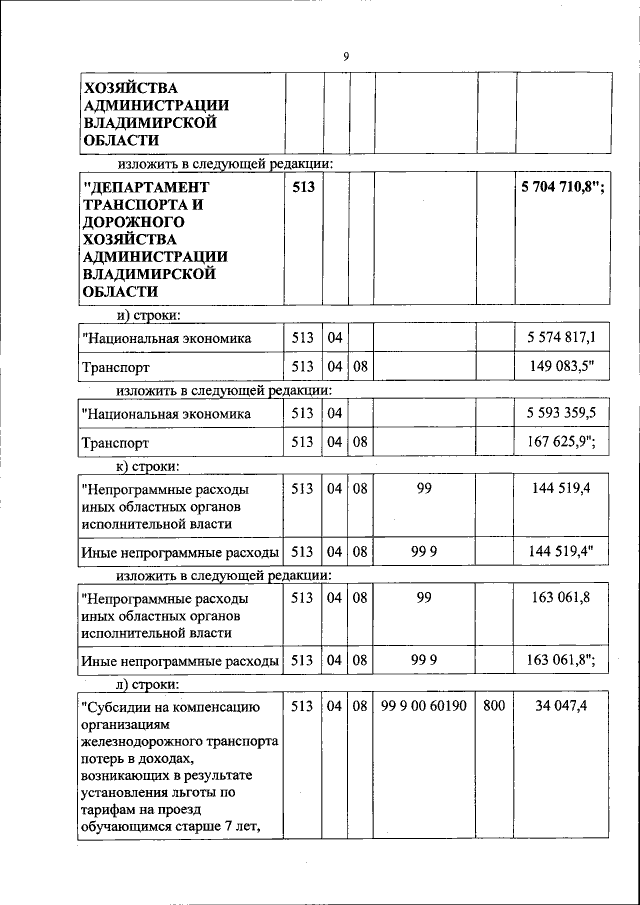 9

| ХОЗЯЙСТВА АДМИНИСТРАЦИИ ВЛАДИМИРСКОЙ ОБЛАСТИ | | | | | | |
|---|---|---|---|---|---|---|

изложить в следующей редакции:

| "ДЕПАРТАМЕНТ ТРАНСПОРТА И ДОРОЖНОГО ХОЗЯЙСТВА АДМИНИСТРАЦИИ ВЛАДИМИРСКОЙ ОБЛАСТИ | 513 | | | | | 5 704 710,8"; |
|---|---|---|---|---|---|---|

и) строки:

| "Национальная экономика | 513 | 04 | | | | 5 574 817,1 |
|---|---|---|---|---|---|---|
| Транспорт | 513 | 04 | 08 | | | 149 083,5" |

изложить в следующей редакции:

| "Национальная экономика | 513 | 04 | | | | 5 593 359,5 |
|---|---|---|---|---|---|---|
| Транспорт | 513 | 04 | 08 | | | 167 625,9"; |

к) строки:

| "Непрограммные расходы иных областных органов исполнительной власти | 513 | 04 | 08 | 99 | | 144 519,4 |
|---|---|---|---|---|---|---|
| Иные непрограммные расходы | 513 | 04 | 08 | 99 9 | | 144 519,4" |

изложить в следующей редакции:

| "Непрограммные расходы иных областных органов исполнительной власти | 513 | 04 | 08 | 99 | | 163 061,8 |
|---|---|---|---|---|---|---|
| Иные непрограммные расходы | 513 | 04 | 08 | 99 9 | | 163 061,8"; |

л) строки:

| "Субсидии на компенсацию организациям железнодорожного транспорта потерь в доходах, возникающих в результате установления льготы по тарифам на проезд обучающимся старше 7 лет, | 513 | 04 | 08 | 99 9 00 60190 | 800 | 34 047,4 |
|---|---|---|---|---|---|---|